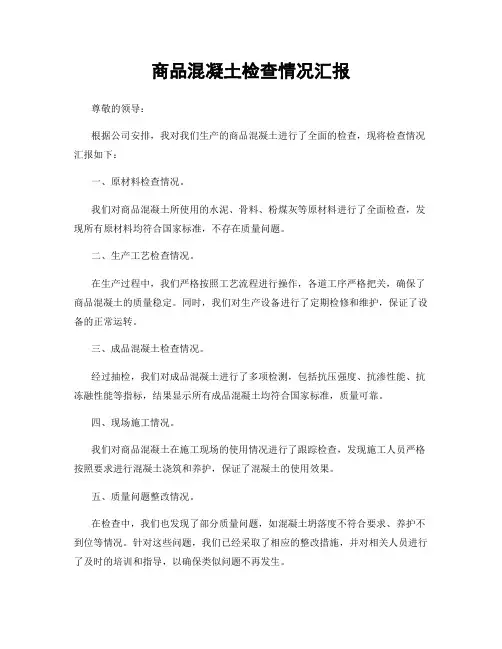 商品混凝土检查情况汇报

尊敬的领导：

根据公司安排，我对我们生产的商品混凝土进行了全面的检查，现将检查情况汇报如下：

一、原材料检查情况。

我们对商品混凝土所使用的水泥、骨料、粉煤灰等原材料进行了全面检查，发现所有原材料均符合国家标准，不存在质量问题。

二、生产工艺检查情况。

在生产过程中，我们严格按照工艺流程进行操作，各道工序严格把关，确保了商品混凝土的质量稳定。同时，我们对生产设备进行了定期检修和维护，保证了设备的正常运转。

三、成品混凝土检查情况。

经过抽检，我们对成品混凝土进行了多项检测，包括抗压强度、抗渗性能、抗冻融性能等指标，结果显示所有成品混凝土均符合国家标准，质量可靠。

四、现场施工情况。

我们对商品混凝土在施工现场的使用情况进行了跟踪检查，发现施工人员严格按照要求进行混凝土浇筑和养护，保证了混凝土的使用效果。

五、质量问题整改情况。

在检查中，我们也发现了部分质量问题，如混凝土坍落度不符合要求、养护不到位等情况。针对这些问题，我们已经采取了相应的整改措施，并对相关人员进行了及时的培训和指导，以确保类似问题不再发生。